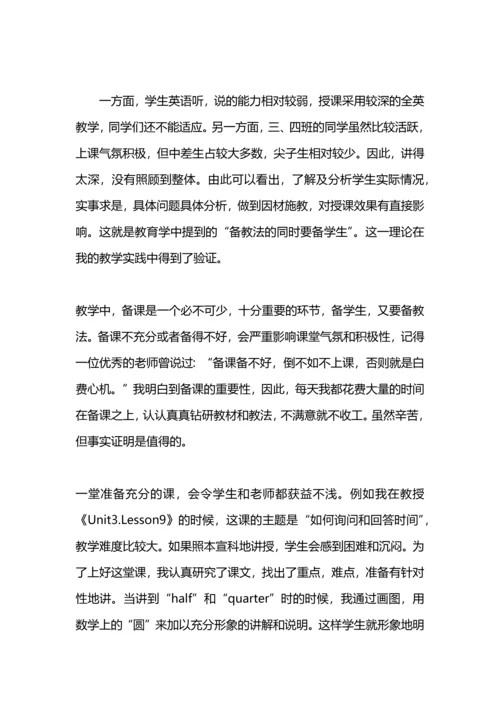 一方面，学生英语听，说的能力相对较弱，授课采用较深的全英教学，同学们还不能适应。另一方面，三、四班的同学虽然比较活跃，上课气氛积极，但中差生占较大多数，尖子生相对较少。因此，讲得太深，没有照顾到整体。由此可以看出，了解及分析学生实际情况，实事求是，具体问题具体分析，做到因材施教，对授课效果有直接影响。这就是教育学中提到的“备教法的同时要备学生”。这一理论在我的教学实践中得到了验证。

教学中，备课是一个必不可少，十分重要的环节，备学生，又要备教法。备课不充分或者备得不好，会严重影响课堂气氛和积极性，记得一位优秀的老师曾说过：“备课备不好，倒不如不上课，否则就是白费心机。”我明白到备课的重要性，因此，每天我都花费大量的时间在备课之上，认认真真钻研教材和教法，不满意就不收工。虽然辛苦，但事实证明是值得的。

一堂准备充分的课，会令学生和老师都获益不浅。例如我在教授《Unit3.Lesson9》的时候，这课的主题是“如何询问和回答时间”，教学难度比较大。如果照本宣科地讲授，学生会感到困难和沉闷。为了上好这堂课，我认真研究了课文，找出了重点，难点，准备有针对性地讲。当讲到“half”和“quarter”时的时候，我通过画图，用数学上的“圆”来加以充分形象的讲解和说明。这样学生就形象地明